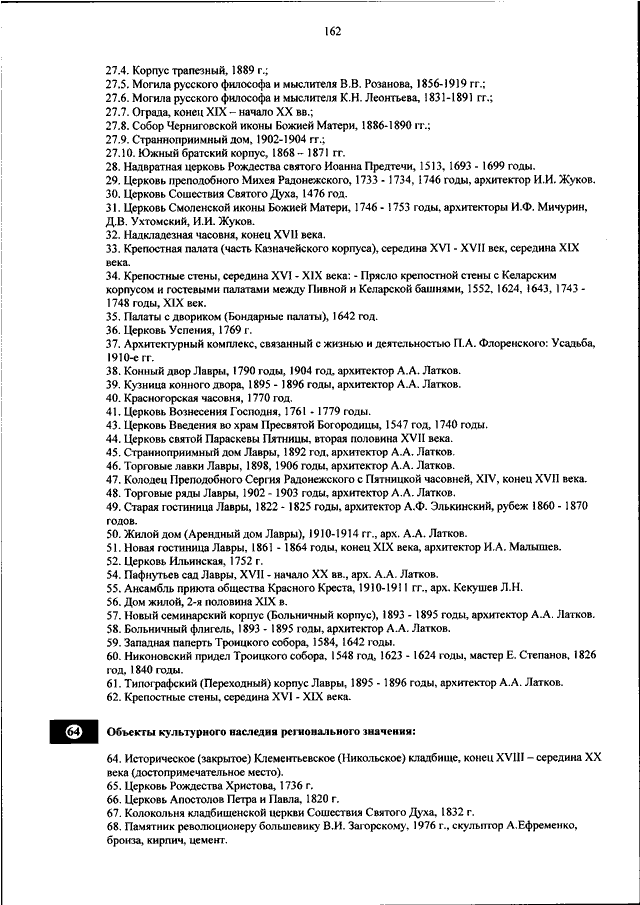 162

27.4. Корпус трапезный, 1889 г.;
27.5. Могила русского философа и мыслителя В.В. Розанова, 1856-1919 гг.;
27.6. Могила русского философа и мыслителя К.Н. Леонтьева, 1831-1891 гг.;
27.7. Ограда, конец XIX – начало XX вв.;
27.8. Собор Черниговской иконы Божией Матери, 1886-1890 гг.;
27.9. Странноприимный дом, 1902-1904 гг.;
27.10. Южный братский корпус, 1868 – 1871 гг.
28. Надвратная церковь Рождества святого Иоанна Предтечи, 1513, 1693 - 1699 годы.
29. Церковь преподобного Михея Радонежского, 1733 - 1734, 1746 годы, архитектор И.И. Жуков.
30. Церковь Сошествия Святого Духа, 1476 год.
31. Церковь Смоленской иконы Божией Матери, 1746 - 1753 годы, архитекторы И.Ф. Мичурин, Д.В. Ухтомский, И.И. Жуков.
32. Надкладезная часовня, конец XVII века.
33. Крепостная палата (часть Казначейского корпуса), середина XVI - XVII век, середина XIX века.
34. Крепостные стены, середина XVI - XIX века: - Прясло крепостной стены с Келарским корпусом и гостевыми палатами между Пивной и Келарской башнями, 1552, 1624, 1643, 1743 - 1748 годы, XIX век.
35. Палаты с двориком (Бондарные палаты), 1642 год.
36. Церковь Успения, 1769 г.
37. Архитектурный комплекс, связанный с жизнью и деятельностью П.А. Флоренского: Усадьба, 1910-е гг.
38. Конный двор Лавры, 1790 годы, 1904 год, архитектор А.А. Латков.
39. Кузница конного двора, 1895 - 1896 годы, архитектор А.А. Латков.
40. Красногорская часовня, 1770 год.
41. Церковь Вознесения Господня, 1761 - 1779 годы.
43. Церковь Введения во храм Пресвятой Богородицы, 1547 год, 1740 годы.
44. Церковь святой Параскевы Пятницы, вторая половина XVII века.
45. Странноприимный дом Лавры, 1892 год, архитектор А.А. Латков.
46. Торговые лавки Лавры, 1898, 1906 годы, архитектор А.А. Латков.
47. Колодец Преподобного Сергия Радонежского с Пятницкой часовней, XIV, конец XVII века.
48. Торговые ряды Лавры, 1902 - 1903 годы, архитектор А.А. Латков.
49. Старая гостиница Лавры, 1822 - 1825 годы, архитектор А.Ф. Элькинский, рубеж 1860 - 1870 годов.
50. Жилой дом (Арендный дом Лавры), 1910-1914 гг., арх. А.А. Латков.
51. Новая гостиница Лавры, 1861 - 1864 годы, конец XIX века, архитектор И.А. Малышев.
52. Церковь Ильинская, 1752 г.
54. Пафнутьев сад Лавры, XVII - начало XX вв., арх. А.А. Латков.
55. Ансамбль приюта общества Красного Креста, 1910-1911 гг., арх. Кекушев Л.Н.
56. Дом жилой, 2-я половина XIX в.
57. Новый семинарский корпус (Больничный корпус), 1893 - 1895 годы, архитектор А.А. Латков.
58. Больничный флигель, 1893 - 1895 годы, архитектор А.А. Латков.
59. Западная паперть Троицкого собора, 1584, 1642 годы.
60. Никоновский придел Троицкого собора, 1548 год, 1623 - 1624 годы, мастер Е. Степанов, 1826 год, 1840 годы.
61. Типографский (Переходный) корпус Лавры, 1895 - 1896 годы, архитектор А.А. Латков.
62. Крепостные стены, середина XVI - XIX века.

64

Объекты культурного наследия регионального значения:

64. Историческое (закрытое) Клементьевское (Никольское) кладбище, конец XVIII – середина XX века (достопримечательное место).
65. Церковь Рождества Христова, 1736 г.
66. Церковь Апостолов Петра и Павла, 1820 г.
67. Колокольня кладбищенской церкви Сошествия Святого Духа, 1832 г.
68. Памятник революционеру большевику В.И. Загорскому, 1976 г., скульптор А.Ефременко, бронза, кирпич, цемент.